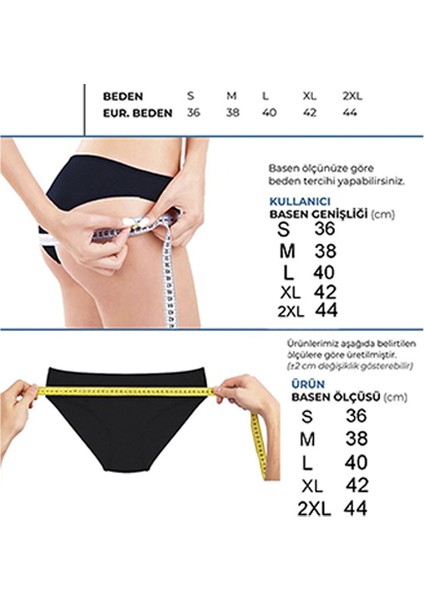 | BEDEN | S | M | L | XL | 2XL |
|---|---|---|---|---|---|
| EUR. BEDEN | 36 | 38 | 40 | 42 | 44 |

Basen ölçünüze göre beden tercihi yapabilirsiniz.

KULLANICI
BASEN GENİŞLİĞİ (cm)
S 36
M 38
L 40
XL 42
2XL 44

Ürünlerimiz aşağıda belirtilen ölçülere göre üretilmiştir.
(±2 cm değişiklik gösterebilir)

ÜRÜN
BASEN ÖLÇÜSÜ (cm)
S 36
M 38
L 40
XL 42
2XL 44